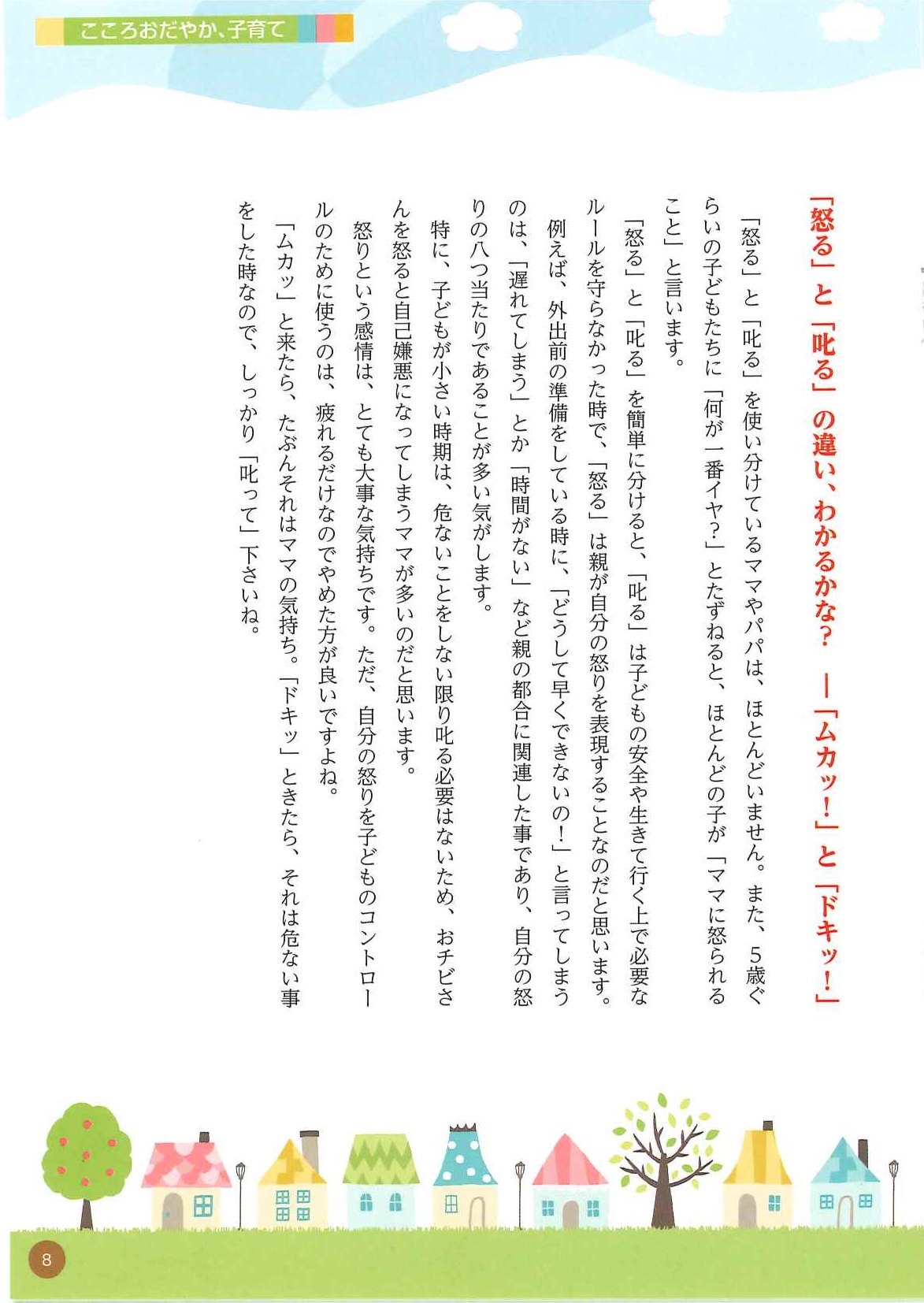 こころおだやか、子育て

「怒る」と「叱る」の違い、わかるかな？ ―「ムカッ！」と「ドキッ！」

「怒る」と「叱る」を使い分けているママやパパは、ほとんどいません。また、5歳ぐらいの子どもたちに「何が一番イヤ？」とたずねると、ほとんどの子が「ママに怒られること」と言います。

「怒る」と「叱る」を簡単に分けると、「叱る」は子どもの安全や生きて行く上で必要なルールを守らなかった時で、「怒る」は親が自分の怒りを表現することなのだと思います。

例えば、外出前の準備をしている時に、「どうして早くできないの！」と言ってしまうのは、「遅れてしまう」とか「時間がない」など親の都合に関連した事であり、自分の怒りの八つ当たりであることが多い気がします。

特に、子どもが小さい時期は、危ないことをしない限り叱る必要はないため、おチビさんを怒ると自己嫌悪になってしまうママが多いのだと思います。

怒りという感情は、とても大事な気持ちです。ただ、自分の怒りを子どものコントロールのために使うのは、疲れるだけなのでやめた方が良いですよね。

「ムカッ」と来たら、たぶんそれはママの気持ち。「ドキッ」ときたら、それは危ない事をした時なので、しっかり「叱って」下さいね。

8